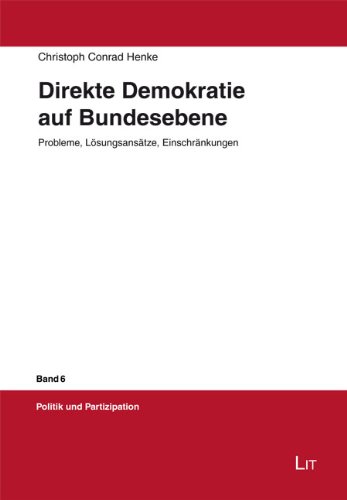 Christoph Conrad Henke

Direkte Demokratie auf Bundesebene

Probleme, Lösungsansätze, Einschränkungen

Band 6

Politik und Partizipation

LIT